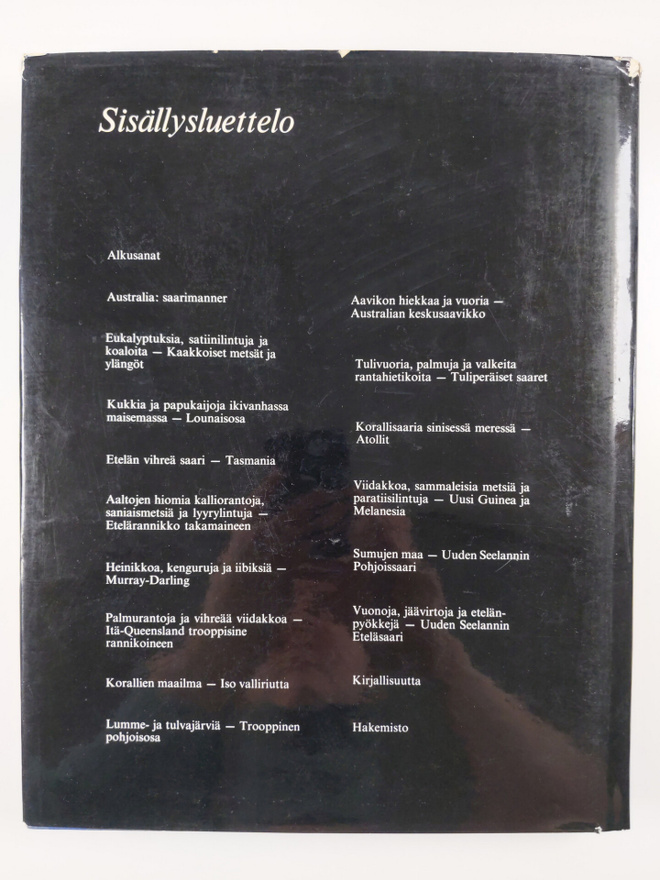 Sisällysluettelo

Alkusanat

Australia: saarimanner

Eukalyptuksia, satiinilintuja ja koaloita — Kaakkoiset metsät ja ylängöt

Kukkia ja papukaijoja ikivanhassa maisemassa — Lounaisosa

Etelän vihreä saari — Tasmania

Aaltojen hiomia kalliorantoja, saniaismetsiä ja lyyrylintuja — Etelärannikko takamaineen

Heinikkoa, kenguruja ja iibiksiä — Murray-Darling

Palmurantoja ja vihreää viidakkoa — Itä-Queensland trooppisine rannikoineen

Korallien maailma — Iso valliriutta

Lumme- ja tulvajärviä — Trooppinen pohjoisosa

Aavikon hiekkaa ja vuoria — Australian keskusaavikko

Tulivuoria, palmuja ja valkeita rantahietikoita — Tuliperäiset saaret

Korallisaaria sinisessä meressä — Atollit

Viidakkoa, sammaleisia metsiä ja paratiisilintuja — Uusi Guinea ja Melanesia

Sumujen maa — Uuden Seelannin Pohjoissaari

Vuonoja, jäävirtoja ja etelänpyökkejä — Uuden Seelannin Eteläsaari

Kirjallisuutta

Hakemisto